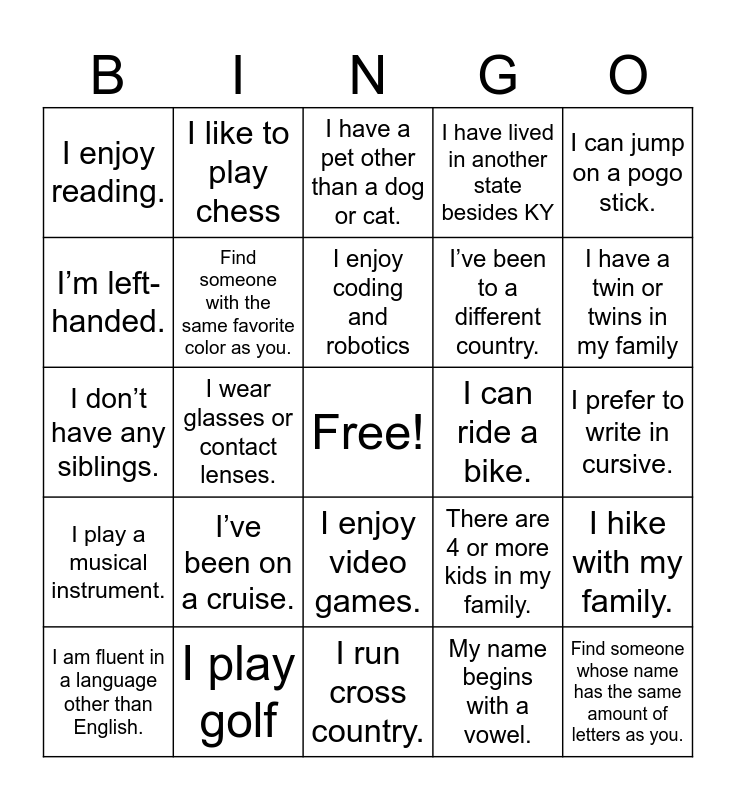 | B | I | N | G | O |
|---|---|---|---|---|
| I enjoy reading. | I like to play chess | I have a pet other than a dog or cat. | I have lived in another state besides KY | I can jump on a pogo stick. |
| I'm left-handed. | Find someone with the same favorite color as you. | I enjoy coding and robotics | I've been to a different country. | I have a twin or twins in my family |
| I don't have any siblings. | I wear glasses or contact lenses. | Free! | I can ride a bike. | I prefer to write in cursive. |
| I play a musical instrument. | I've been on a cruise. | I enjoy video games. | There are 4 or more kids in my family. | I hike with my family. |
| I am fluent in a language other than English. | I play golf | I run cross country. | My name begins with a vowel. | Find someone whose name has the same amount of letters as you. |